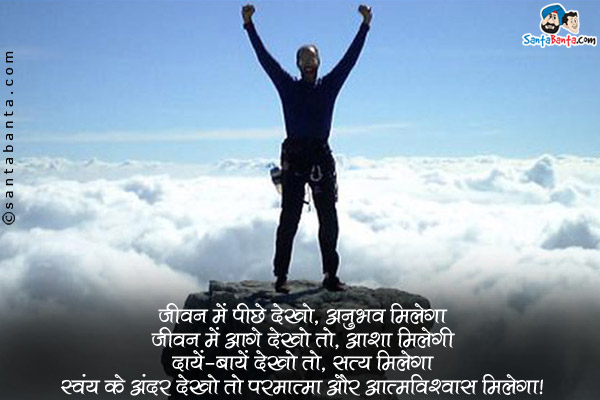 ©santabanta.com

SantaBanta.com

जीवन में पीछे देखो, अनुभव मिलेगा
जीवन में आगे देखो तो, आशा मिलेगी
दायें-बायें देखो तो, सत्य मिलेगा
स्वंय के अंदर देखो तो परमात्मा और आत्मविश्वास मिलेगा!